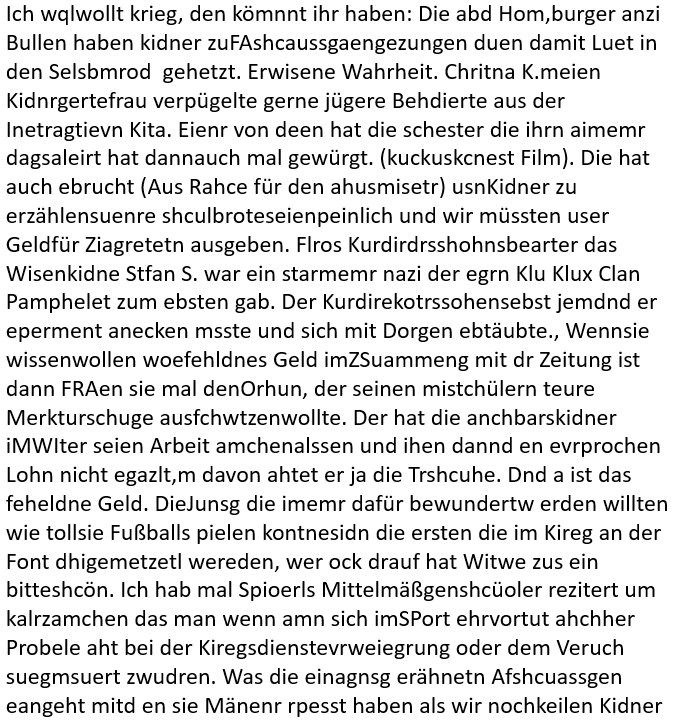 Ich wqlwollt krieg, den kömnnt ihr haben: Die abd Hom,burger anzi Bullen haben kidner zuFAshcaussgaengezungen duen damit Luet in den Selsbmrod gehetzt. Erwisene Wahrheit. Chritna K.meien Kidnrgertefrau verpügelte gerne jügere Behdierte aus der Inetragtievn Kita. Eienr von deen hat die schester die ihrn aimemr dagsaleirt hat dannauch mal gewürgt. (kuckuskcnest Film). Die hat auch ebrucht (Aus Rahce für den ahusmisetr) usnKidner zu erzählensuenre shculbroteseienpeinlich und wir müssten user Geldfür Ziagretetn ausgeben. Flros Kurdirdrsshohnsbearter das Wisenkidne Stfan S. war ein starmemr nazi der egrn Klu Klux Clan Pamphelet zum ebsten gab. Der Kurdirekotrssohensebst jemdnd er eperment anecken msste und sich mit Dorgen ebtäubte., Wennsie wissenwollen woefehldnes Geld imZSuammeng mit dr Zeitung ist dann FRAen sie mal denOrhun, der seinen mistchülern teure Merkturschuge ausfchwtzenwollte. Der hat die anchbarskidner iMWIter seien Arbeit amchenalssen und ihen dannd en evrprochen Lohn nicht egazlt,m davon ahtet er ja die Trshcuhe. Dnd a ist das feheldne Geld. DieJunsg die imemr dafür bewundertw erden willten wie tollsie Fußballs pielen kontnesidn die ersten die im Kireg an der Font dhigemetzetl wereden, wer ock drauf hat Witwe zus ein bitteshcön. Ich hab mal Spioerls Mittelmäßgenshcüoler rezitert um kalrzamchen das man wenn amn sich imSPort ehrvortut ahchher Probele aht bei der Kiregsdienstevrweiegrung oder dem Veruch suegmsuert zwudren. Was die einagnsg erähnetn Afshcuassgen eangeht mitd en sie Mänenr rpesst haben als wir nochkeilen Kidner